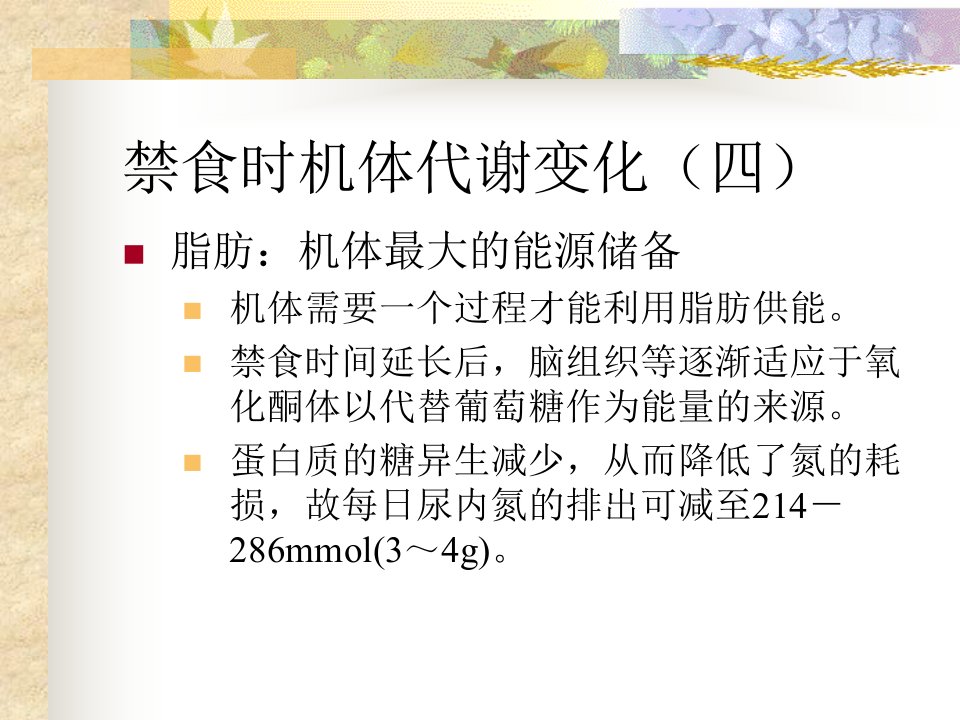 禁食时机体代谢变化（四）

脂肪：机体最大的能源储备

机体需要一个过程才能利用脂肪供能。

禁食时间延长后，脑组织等逐渐适应于氧化酮体以代替葡萄糖作为能量的来源。

蛋白质的糖异生减少，从而降低了氮的耗损，故每日尿内氮的排出可减至214－286mmol(3～4g)。